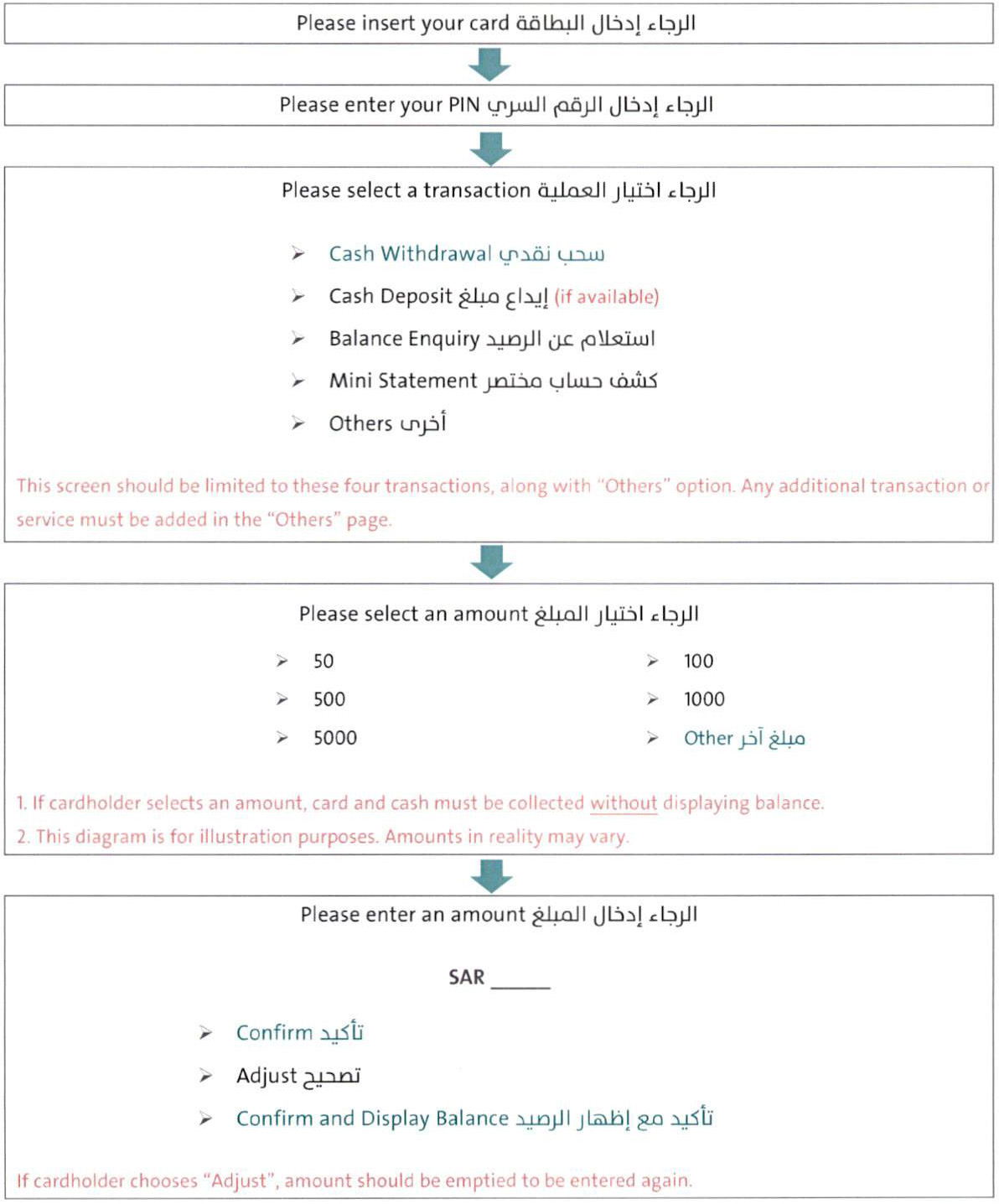 Please insert your card الرجاء إدخال البطاقة

Please enter your PIN الرجاء إدخال الرقم السري

Please select a transaction الرجاء اختيار العملية

➢ Cash Withdrawal سحب نقدي
➢ Cash Deposit إيداع مبلغ (if available)
➢ Balance Enquiry استعلام عن الرصيد
➢ Mini Statement كشف حساب مختصر
➢ Others أخرى

This screen should be limited to these four transactions, along with "Others" option. Any additional transaction or service must be added in the "Others" page.

Please select an amount الرجاء اختيار المبلغ

➢ 50
➢ 500
➢ 5000

➢ 100
➢ 1000
➢ Other مبلغ آخر

1. If cardholder selects an amount, card and cash must be collected without displaying balance.
2. This diagram is for illustration purposes. Amounts in reality may vary.

Please enter an amount الرجاء إدخال المبلغ

SAR ______

➢ Confirm تأكيد
➢ Adjust تصحيح
➢ Confirm and Display Balance تأكيد مع إظهار الرصيد

If cardholder chooses "Adjust", amount should be emptied to be entered again.